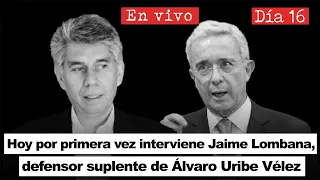 En vivo

Día 16

Hoy por primera vez interviene Jaime Lombana, defensor suplente de Álvaro Uribe Vélez